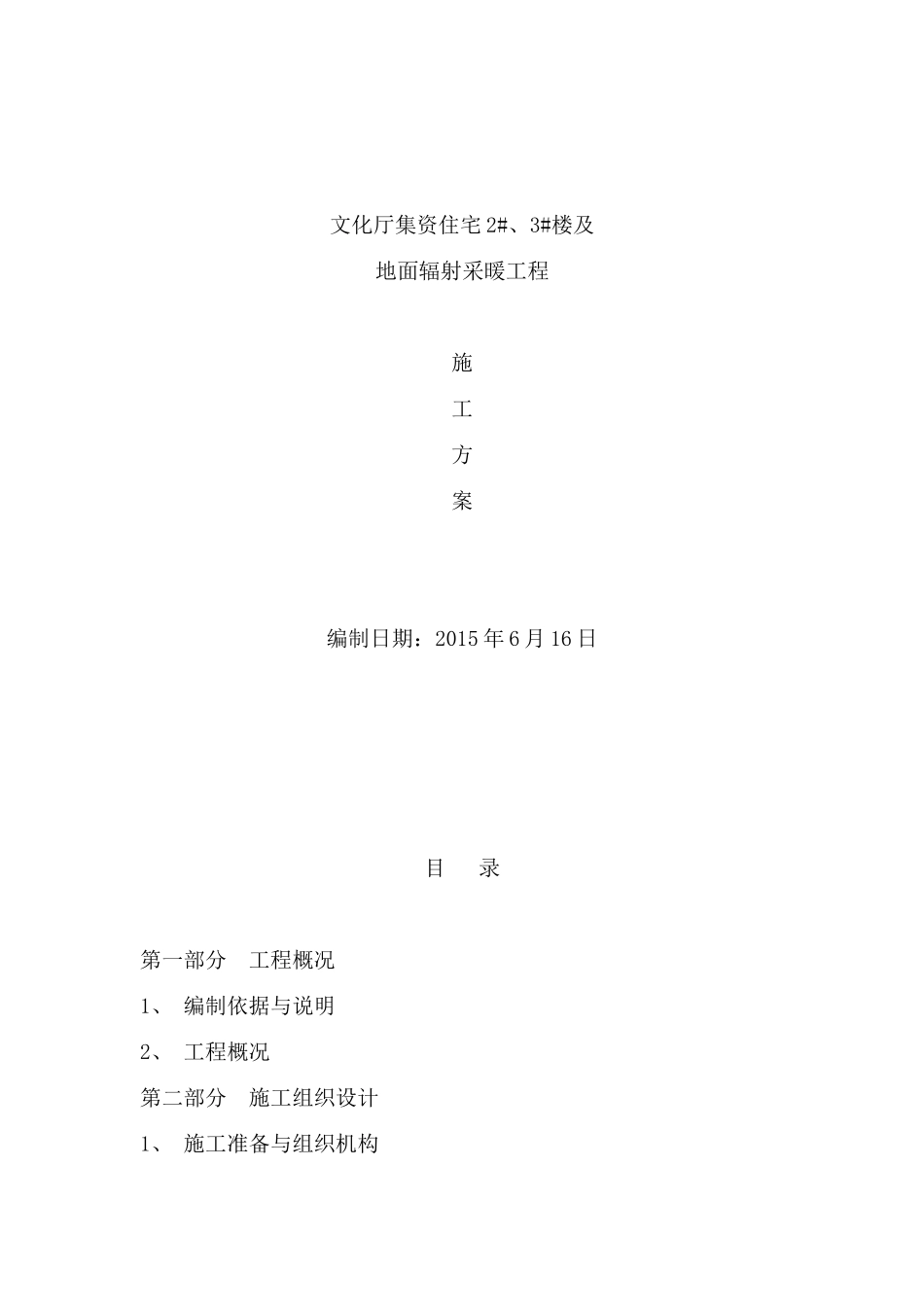 文化厅集资住宅2#、3#楼及

地面辐射采暖工程

施

工

方

案

编制日期：2015年6月16日

目　录

第一部分　工程概况

1、 编制依据与说明

2、 工程概况

第二部分　施工组织设计

1、 施工准备与组织机构